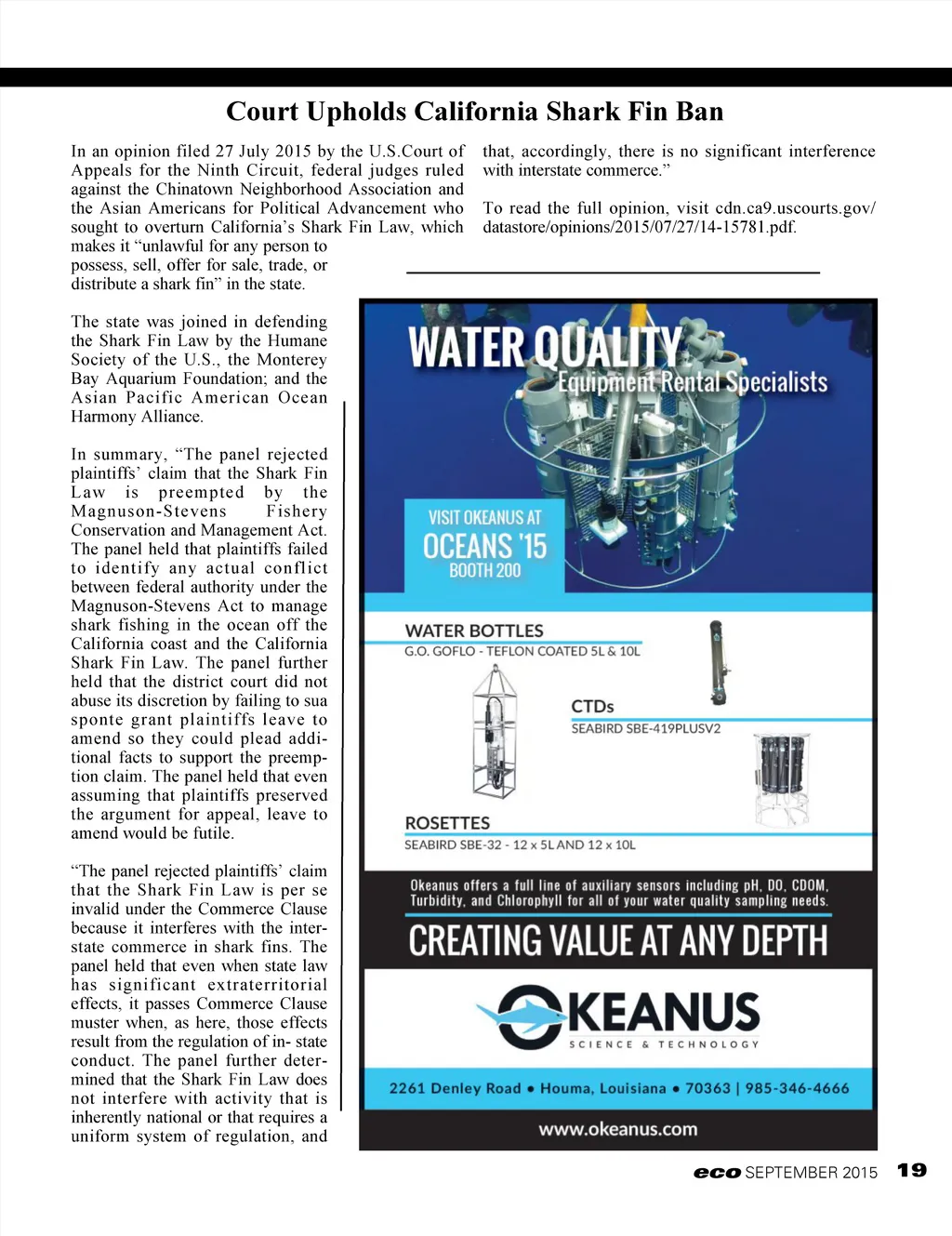 Court Upholds California Shark Fin Ban

In an opinion filed 27 July 2015 by the U.S.Court of Appeals for the Ninth Circuit, federal judges ruled against the Chinatown Neighborhood Association and the Asian Americans for Political Advancement who sought to overturn California's Shark Fin Law, which makes it "unlawful for any person to possess, sell, offer for sale, trade, or distribute a shark fin" in the state.

The state was joined in defending the Shark Fin Law by the Humane Society of the U.S., the Monterey Bay Aquarium Foundation; and the Asian Pacific American Ocean Harmony Alliance.

In summary, "The panel rejected plaintiffs' claim that the Shark Fin Law is preempted by the Magnuson-Stevens Fishery Conservation and Management Act. The panel held that plaintiffs failed to identify any actual conflict between federal authority under the Magnuson-Stevens Act to manage shark fishing in the ocean off the California coast and the California Shark Fin Law. The panel further held that the district court did not abuse its discretion by failing to sua sponte grant plaintiffs leave to amend so they could plead additional facts to support the preemption claim. The panel held that even assuming that plaintiffs preserved the argument for appeal, leave to amend would be futile.

"The panel rejected plaintiffs' claim that the Shark Fin Law is per se invalid under the Commerce Clause because it interferes with the interstate commerce in shark fins. The panel held that even when state law has significant extraterritorial effects, it passes Commerce Clause muster when, as here, those effects result from the regulation of in- state conduct. The panel further determined that the Shark Fin Law does not interfere with activity that is inherently national or that requires a uniform system of regulation, and that, accordingly, there is no significant interference with interstate commerce."

To read the full opinion, visit cdn.ca9.uscourts.gov/datastore/opinions/2015/07/27/14-15781.pdf.

WATER QUALITY
Equipment Rental Specialists

VISIT OKEANUS AT
OCEANS '15
BOOTH 200

WATER BOTTLES
G.O. GOFLO - TEFLON COATED 5L & 10L

CTDs
SEABIRD SBE-419PLUSV2

ROSETTES
SEABIRD SBE-32 - 12 x 5L AND 12 x 10L

Okeanus offers a full line of auxiliary sensors including pH, DO, CDOM, Turbidity, and Chlorophyll for all of your water quality sampling needs.

CREATING VALUE AT ANY DEPTH

OKEANUS
SCIENCE & TECHNOLOGY

2261 Denley Road • Houma, Louisiana • 70363 | 985-346-4666

www.okeanus.com

eco SEPTEMBER 2015 19